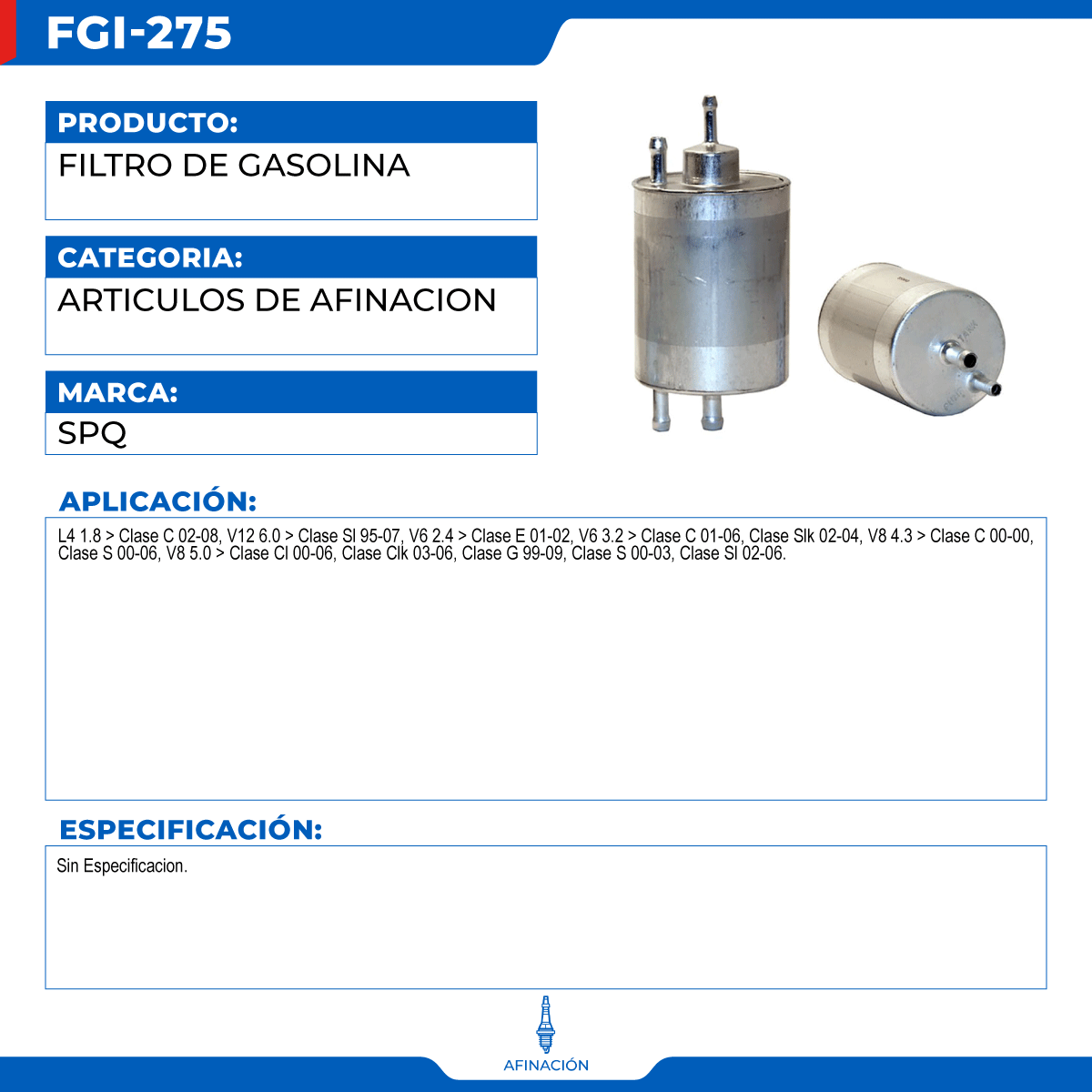 FGI-275

PRODUCTO:
FILTRO DE GASOLINA

CATEGORIA:
ARTICULOS DE AFINACION

MARCA:
SPQ

APLICACIÓN:

L4 1.8 > Clase C 02-08, V12 6.0 > Clase Sl 95-07, V6 2.4 > Clase E 01-02, V6 3.2 > Clase C 01-06, Clase Slk 02-04, V8 4.3 > Clase C 00-00, Clase S 00-06, V8 5.0 > Clase Cl 00-06, Clase Clk 03-06, Clase G 99-09, Clase S 00-03, Clase Sl 02-06.

ESPECIFICACIÓN:

Sin Especificacion.

AFINACIÓN